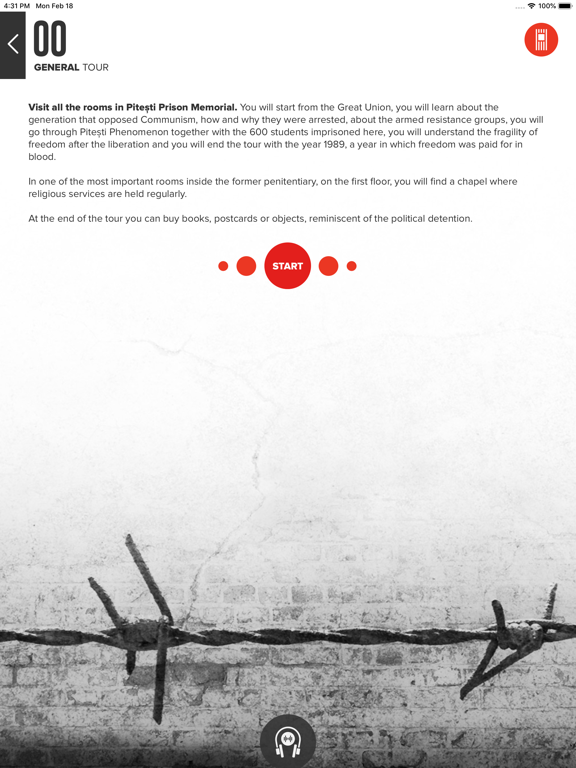 4:31 PM Mon Feb 18

100%

00
GENERAL TOUR

Visit all the rooms in Pitești Prison Memorial. You will start from the Great Union, you will learn about the generation that opposed Communism, how and why they were arrested, about the armed resistance groups, you will go through Pitești Phenomenon together with the 600 students imprisoned here, you will understand the fragility of freedom after the liberation and you will end the tour with the year 1989, a year in which freedom was paid for in blood.

In one of the most important rooms inside the former penitentiary, on the first floor, you will find a chapel where religious services are held regularly.

At the end of the tour you can buy books, postcards or objects, reminiscent of the political detention.

START